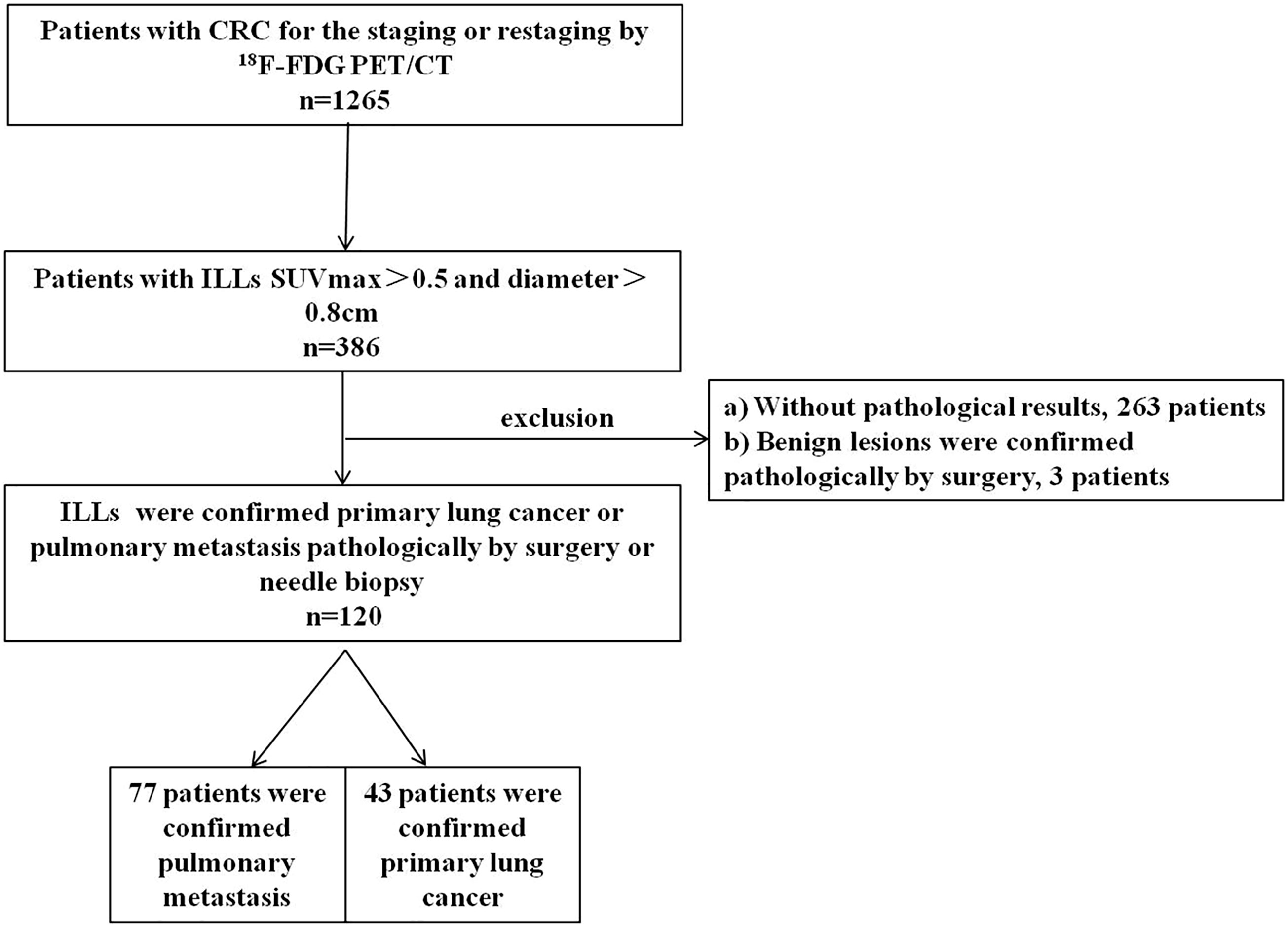 Patients with CRC for the staging or restaging by $^{18}$F-FDG PET/CT
n=1265

Patients with ILLs SUVmax＞0.5 and diameter＞0.8cm
n=386

exclusion

a) Without pathological results, 263 patients
b) Benign lesions were confirmed pathologically by surgery, 3 patients

ILLs were confirmed primary lung cancer or pulmonary metastasis pathologically by surgery or needle biopsy
n=120

77 patients were confirmed pulmonary metastasis

43 patients were confirmed primary lung cancer